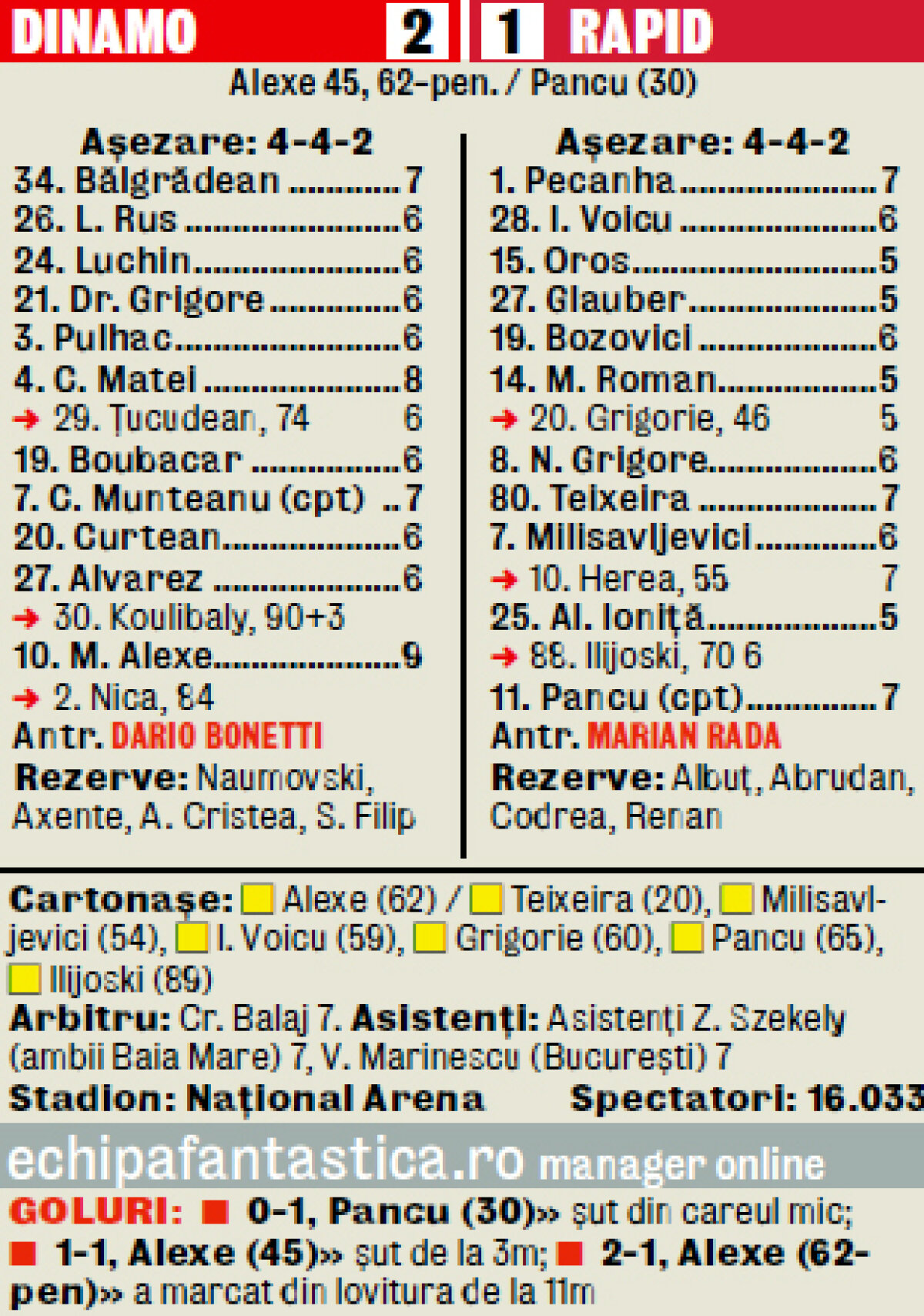 DINAMO 2 1 RAPID

Alexe 45, 62-pen. / Pancu (30)

Așezare: 4-4-2
34. Bălgrădean 7
26. L. Rus 6
24. Luchin 6
21. Dr. Grigore 6
3. Pulhac 6
4. C. Matei 8
→ 29. Țucudean, 74 6
19. Boubacar 6
7. C. Munteanu (cpt) 7
20. Curtean 6
27. Alvarez 6
→ 30. Koulibaly, 90+3
10. M. Alexe 9
→ 2. Nica, 84
Antr. DARIO BONETTI
Rezerve: Naumovski, Axente, A. Cristea, S. Filip

Așezare: 4-4-2
1. Pecanha 7
28. I. Voicu 6
15. Oros 5
27. Glauber 5
19. Bozovici 6
14. M. Roman 5
→ 20. Grigorie, 46 5
8. N. Grigore 6
80. Teixeira 7
7. Milisavljevici 6
→ 10. Herea, 55 7
25. Al. Ioniță 5
→ 88. Ilijoski, 70 6
11. Pancu (cpt) 7
Antr. MARIAN RADA
Rezerve: Albuț, Abrudan, Codrea, Renan

Cartonașe: Alexe (62) / Teixeira (20), Milisavljevici (54), I. Voicu (59), Grigorie (60), Pancu (65), Ilijoski (89)
Arbitru: Cr. Balaj 7. Asistenți: Asistenți Z. Szekely (ambii Baia Mare) 7, V. Marinescu (București) 7
Stadion: Național Arena Spectatori: 16.033

echipafantastica.ro manager online

GOLURI: ■ 0-1, Pancu (30)» șut din careul mic; ■ 1-1, Alexe (45)» șut de la 3m; ■ 2-1, Alexe (62-pen)» a marcat din lovitura de la 11m